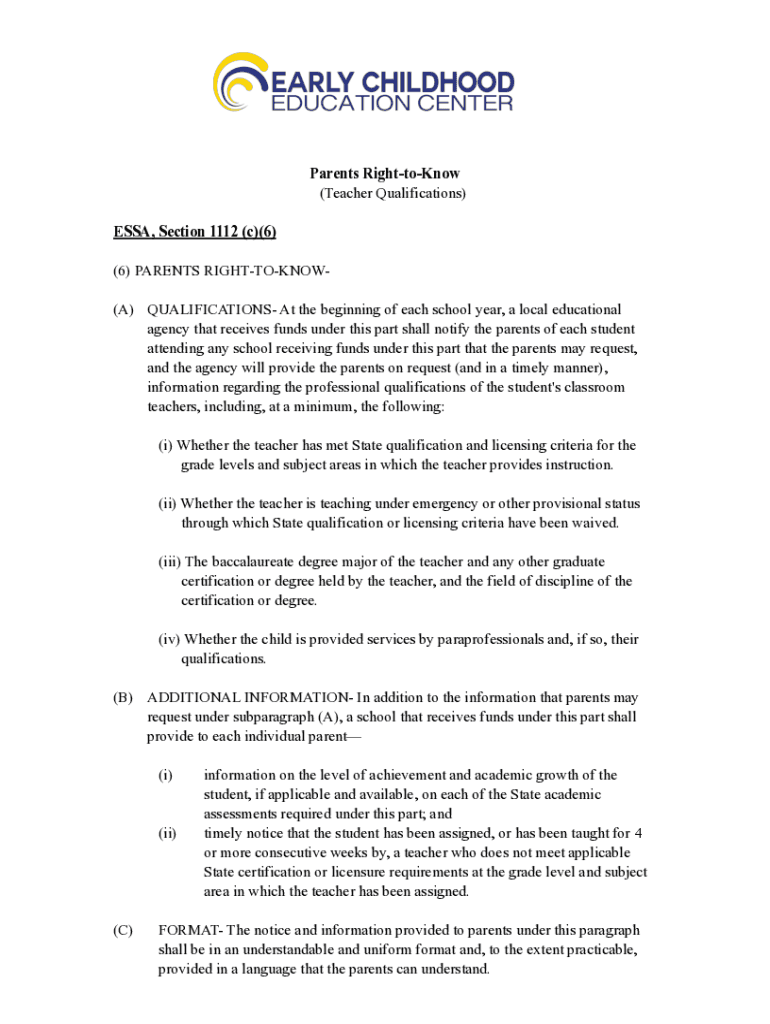 EARLY CHILDHOOD
EDUCATION CENTER

Parents Right-to-Know
(Teacher Qualifications)

ESSA, Section 1112 (c)(6)

(6) PARENTS RIGHT-TO-KNOW-

(A) QUALIFICATIONS- At the beginning of each school year, a local educational agency that receives funds under this part shall notify the parents of each student attending any school receiving funds under this part that the parents may request, and the agency will provide the parents on request (and in a timely manner), information regarding the professional qualifications of the student's classroom teachers, including, at a minimum, the following:

(i) Whether the teacher has met State qualification and licensing criteria for the grade levels and subject areas in which the teacher provides instruction.

(ii) Whether the teacher is teaching under emergency or other provisional status through which State qualification or licensing criteria have been waived.

(iii) The baccalaureate degree major of the teacher and any other graduate certification or degree held by the teacher, and the field of discipline of the certification or degree.

(iv) Whether the child is provided services by paraprofessionals and, if so, their qualifications.

(B) ADDITIONAL INFORMATION- In addition to the information that parents may request under subparagraph (A), a school that receives funds under this part shall provide to each individual parent—

(i) information on the level of achievement and academic growth of the student, if applicable and available, on each of the State academic assessments required under this part; and
(ii) timely notice that the student has been assigned, or has been taught for 4 or more consecutive weeks by, a teacher who does not meet applicable State certification or licensure requirements at the grade level and subject area in which the teacher has been assigned.

(C) FORMAT- The notice and information provided to parents under this paragraph shall be in an understandable and uniform format and, to the extent practicable, provided in a language that the parents can understand.